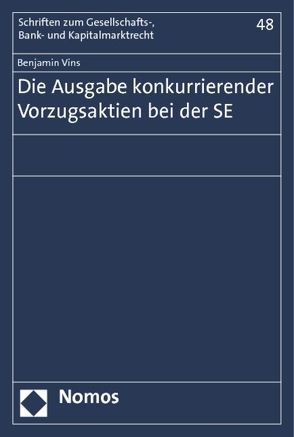 Schriften zum Gesellschafts-, Bank- und Kapitalmarktrecht

48

Benjamin Vins

Die Ausgabe konkurrierender Vorzugsaktien bei der SE

Nomos